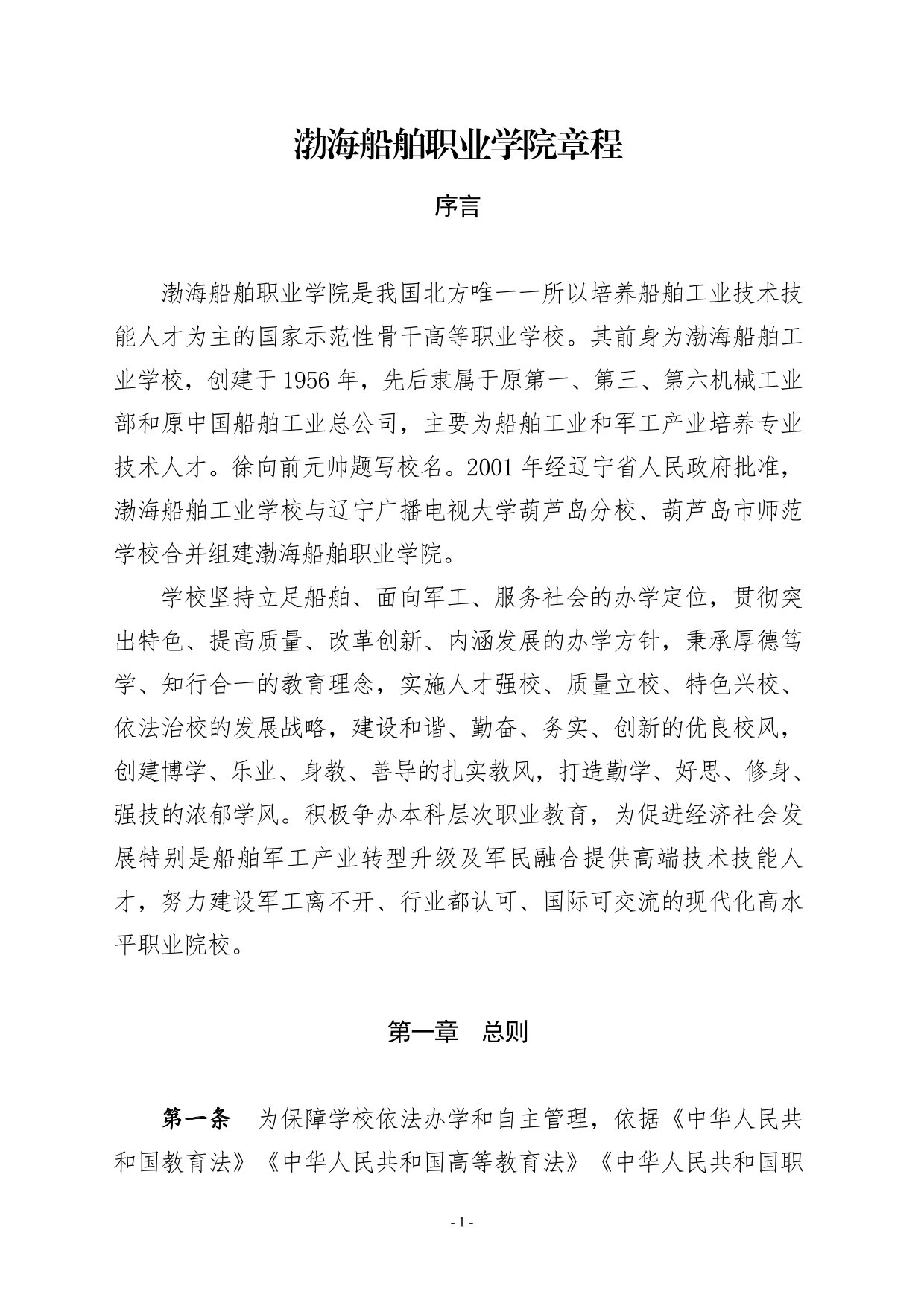 渤海船舶职业学院章程

序言

渤海船舶职业学院是我国北方唯一一所以培养船舶工业技术技能人才为主的国家示范性骨干高等职业学校。其前身为渤海船舶工业学校，创建于 1956 年，先后隶属于原第一、第三、第六机械工业部和原中国船舶工业总公司，主要为船舶工业和军工产业培养专业技术人才。徐向前元帅题写校名。2001 年经辽宁省人民政府批准，渤海船舶工业学校与辽宁广播电视大学葫芦岛分校、葫芦岛市师范学校合并组建渤海船舶职业学院。

学校坚持立足船舶、面向军工、服务社会的办学定位，贯彻突出特色、提高质量、改革创新、内涵发展的办学方针，秉承厚德笃学、知行合一的教育理念，实施人才强校、质量立校、特色兴校、依法治校的发展战略，建设和谐、勤奋、务实、创新的优良校风，创建博学、乐业、身教、善导的扎实教风，打造勤学、好思、修身、强技的浓郁学风。积极争办本科层次职业教育，为促进经济社会发展特别是船舶军工产业转型升级及军民融合提供高端技术技能人才，努力建设军工离不开、行业都认可、国际可交流的现代化高水平职业院校。

第一章 总则

第一条 为保障学校依法办学和自主管理，依据《中华人民共和国教育法》《中华人民共和国高等教育法》《中华人民共和国职

- 1 -